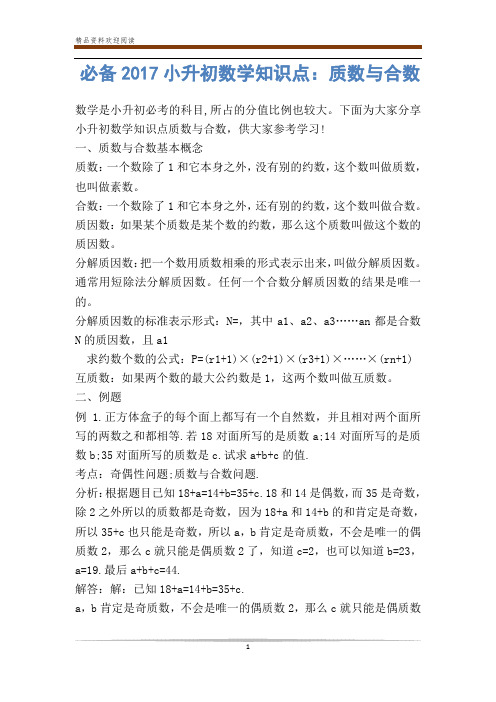 精品资料欢迎阅读

必备 2017 小升初数学知识点：质数与合数

数学是小升初必考的科目,所占的分值比例也较大。下面为大家分享小升初数学知识点质数与合数，供大家参考学习!

一、质数与合数基本概念

质数：一个数除了 1 和它本身之外，没有别的约数，这个数叫做质数，也叫做素数。

合数：一个数除了 1 和它本身之外，还有别的约数，这个数叫做合数。

质因数：如果某个质数是某个数的约数，那么这个质数叫做这个数的质因数。

分解质因数：把一个数用质数相乘的形式表示出来，叫做分解质因数。通常用短除法分解质因数。任何一个合数分解质因数的结果是唯一的。

分解质因数的标准表示形式：N=，其中 a1、a2、a3……an 都是合数 N 的质因数，且 a1

求约数个数的公式：P=(r1+1)×(r2+1)×(r3+1)×……×(rn+1)

互质数：如果两个数的最大公约数是 1，这两个数叫做互质数。

二、例题

例 1.正方体盒子的每个面上都写有一个自然数，并且相对两个面所写的两数之和都相等.若 18 对面所写的是质数 a;14 对面所写的是质数 b;35 对面所写的质数是 c.试求 a+b+c 的值.

考点：奇偶性问题;质数与合数问题.

分析:根据题目已知 18+a=14+b=35+c.18 和 14 是偶数，而 35 是奇数，除 2 之外所以的质数都是奇数，因为 18+a 和 14+b 的和肯定是奇数，所以 35+c 也只能是奇数，所以 a，b 肯定是奇质数，不会是唯一的偶质数 2，那么 c 就只能是偶质数 2 了，知道 c=2，也可以知道 b=23，a=19.最后 a+b+c=44.

解答：解：已知 18+a=14+b=35+c.

a，b 肯定是奇质数，不会是唯一的偶质数 2，那么 c 就只能是偶质数

1